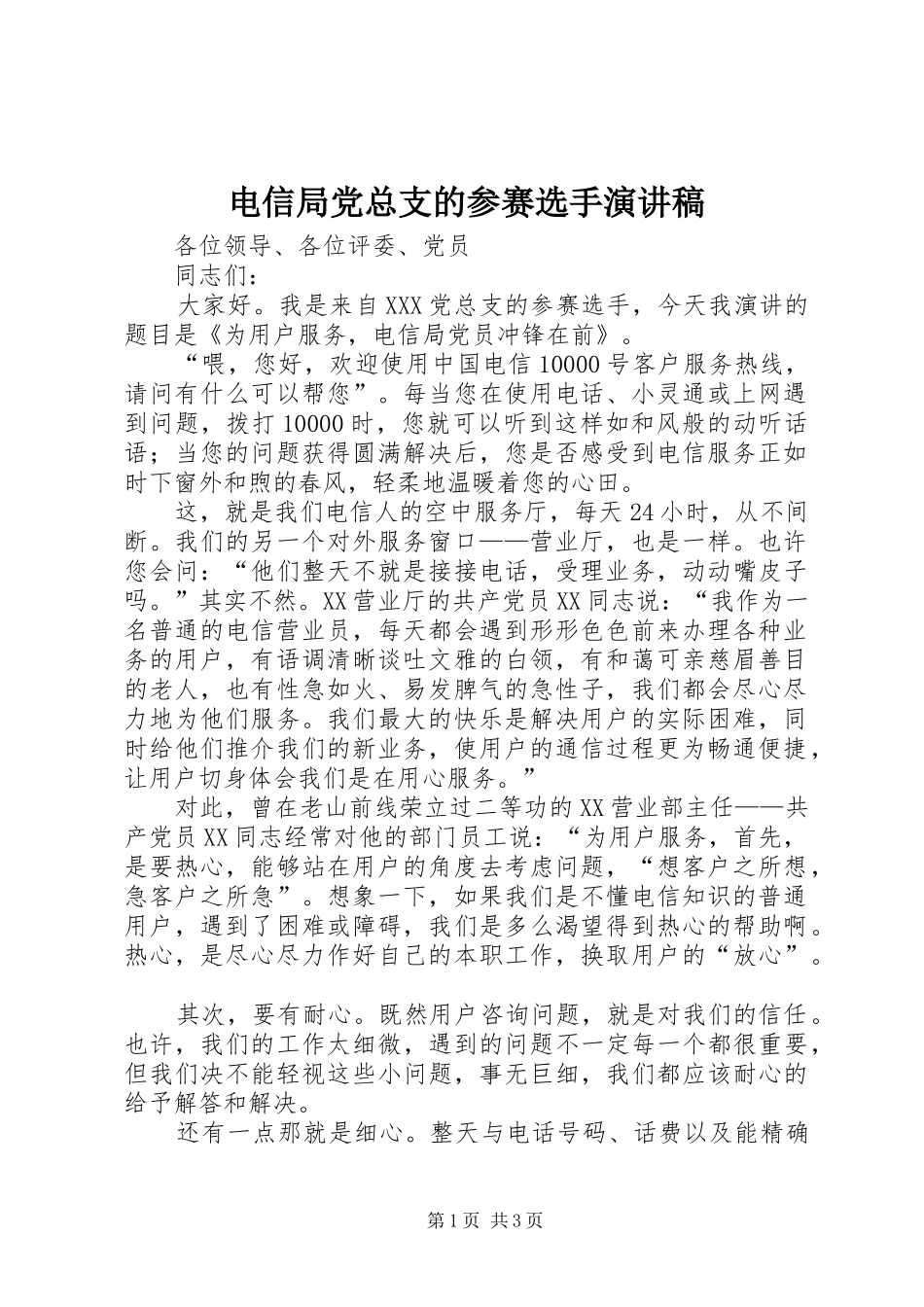 电信局党总支的参赛选手演讲稿

各位领导、各位评委、党员

同志们：

大家好。我是来自XXX党总支的参赛选手，今天我演讲的题目是《为用户服务，电信局党员冲锋在前》。

“喂，您好，欢迎使用中国电信10000号客户服务热线，请问有什么可以帮您”。每当您在使用电话、小灵通或上网遇到问题，拨打10000时，您就可以听到这样如和风般的动听话语；当您的问题获得圆满解决后，您是否感受到电信服务正如时下窗外和煦的春风，轻柔地温暖着您的心田。

这，就是我们电信人的空中服务厅，每天24小时，从不间断。我们的另一个对外服务窗口——营业厅，也是一样。也许您会问：“他们整天不就是接接电话，受理业务，动动嘴皮子吗。”其实不然。XX营业厅的共产党员XX同志说：“我作为一名普通的电信营业员，每天都会遇到形形色色前来办理各种业务的用户，有语调清晰谈吐文雅的白领，有和蔼可亲慈眉善目的老人，也有性急如火、易发脾气的急性子，我们都会尽心尽力地为他们服务。我们最大的快乐是解决用户的实际困难，同时给他们推介我们的新业务，使用户的通信过程更为畅通便捷，让用户切身体会我们是在用心服务。”

对此，曾在老山前线荣立过二等功的XX营业部主任——共产党员XX同志经常对他的部门员工说：“为用户服务，首先，是要热心，能够站在用户的角度去考虑问题，“想客户之所想，急客户之所急”。想象一下，如果我们是不懂电信知识的普通用户，遇到了困难或障碍，我们是多么渴望得到热心的帮助啊。热心，是尽心尽力作好自己的本职工作，换取用户的“放心”。

其次，要有耐心。既然用户咨询问题，就是对我们的信任。也许，我们的工作太细微，遇到的问题不一定每一个都很重要，但我们决不能轻视这些小问题，事无巨细，我们都应该耐心的给予解答和解决。

还有一点那就是细心。整天与电话号码、话费以及能精确

第1页 共3页